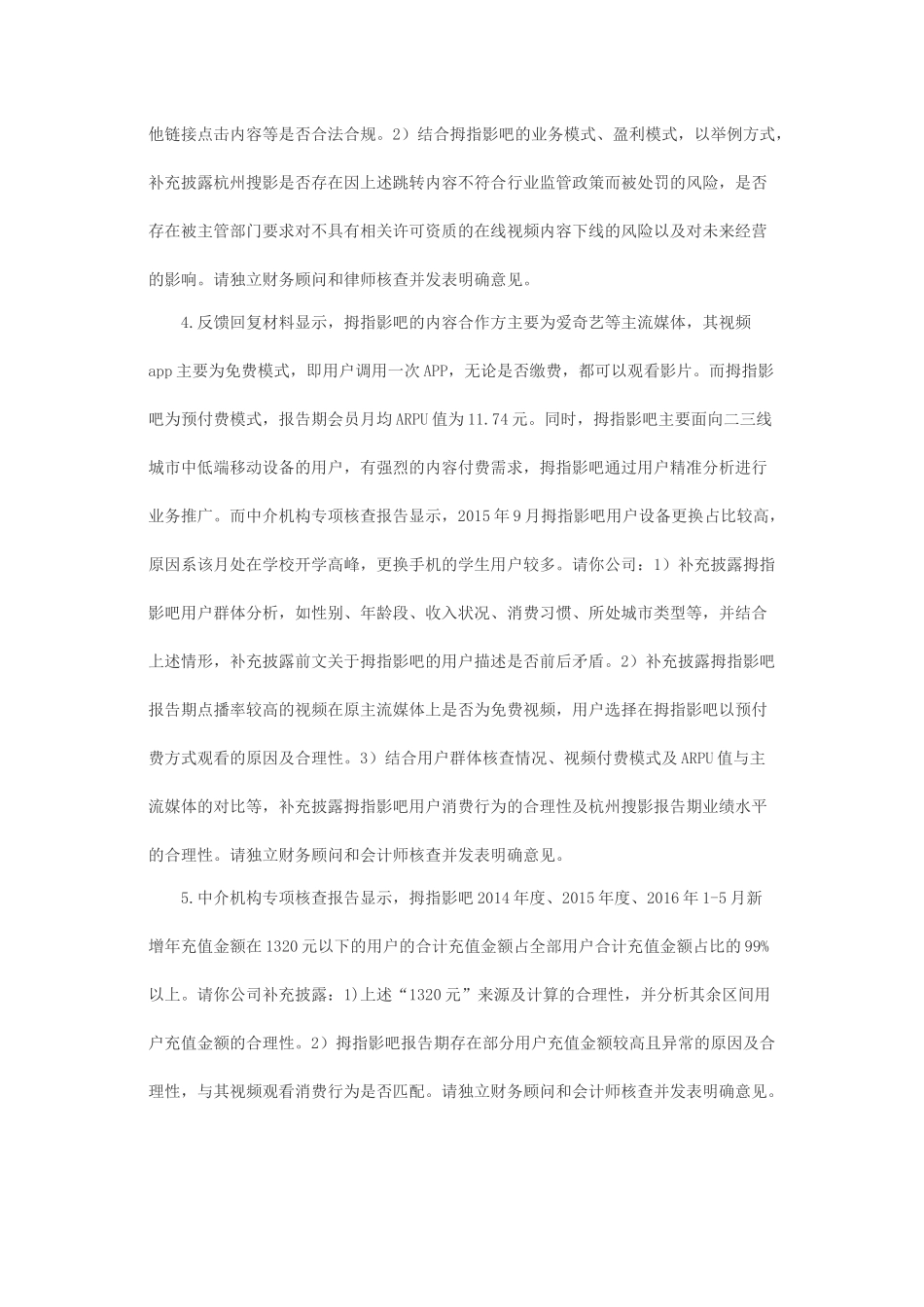 他链接点击内容等是否合法合规。2）结合拇指影吧的业务模式、盈利模式，以举例方式，补充披露杭州搜影是否存在因上述跳转内容不符合行业监管政策而被处罚的风险，是否存在被主管部门要求对不具有相关许可资质的在线视频内容下线的风险以及对未来经营的影响。请独立财务顾问和律师核查并发表明确意见。

4.反馈回复材料显示，拇指影吧的内容合作方主要为爱奇艺等主流媒体，其视频app主要为免费模式，即用户调用一次APP，无论是否缴费，都可以观看影片。而拇指影吧为预付费模式，报告期会员月均ARPU值为11.74元。同时，拇指影吧主要面向二三线城市中低端移动设备的用户，有强烈的内容付费需求，拇指影吧通过用户精准分析进行业务推广。而中介机构专项核查报告显示，2015年9月拇指影吧用户设备更换占比较高，原因系该月处在学校开学高峰，更换手机的学生用户较多。请你公司：1）补充披露拇指影吧用户群体分析，如性别、年龄段、收入状况、消费习惯、所处城市类型等，并结合上述情形，补充披露前文关于拇指影吧的用户描述是否前后矛盾。2）补充披露拇指影吧报告期点播率较高的视频在原主流媒体上是否为免费视频，用户选择在拇指影吧以预付费方式观看的原因及合理性。3）结合用户群体核查情况、视频付费模式及ARPU值与主流媒体的对比等，补充披露拇指影吧用户消费行为的合理性及杭州搜影报告期业绩水平的合理性。请独立财务顾问和会计师核查并发表明确意见。

5.中介机构专项核查报告显示，拇指影吧2014年度、2015年度、2016年1-5月新增年充值金额在1320元以下的用户的合计充值金额占全部用户合计充值金额占比的99%以上。请你公司补充披露：1)上述“1320元”来源及计算的合理性，并分析其余区间用户充值金额的合理性。2）拇指影吧报告期存在部分用户充值金额较高且异常的原因及合理性，与其视频观看消费行为是否匹配。请独立财务顾问和会计师核查并发表明确意见。